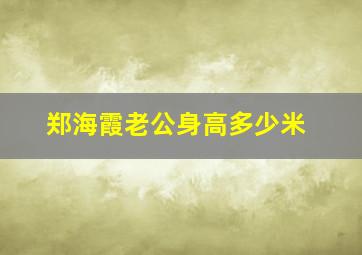 郑海霞老公身高多少米